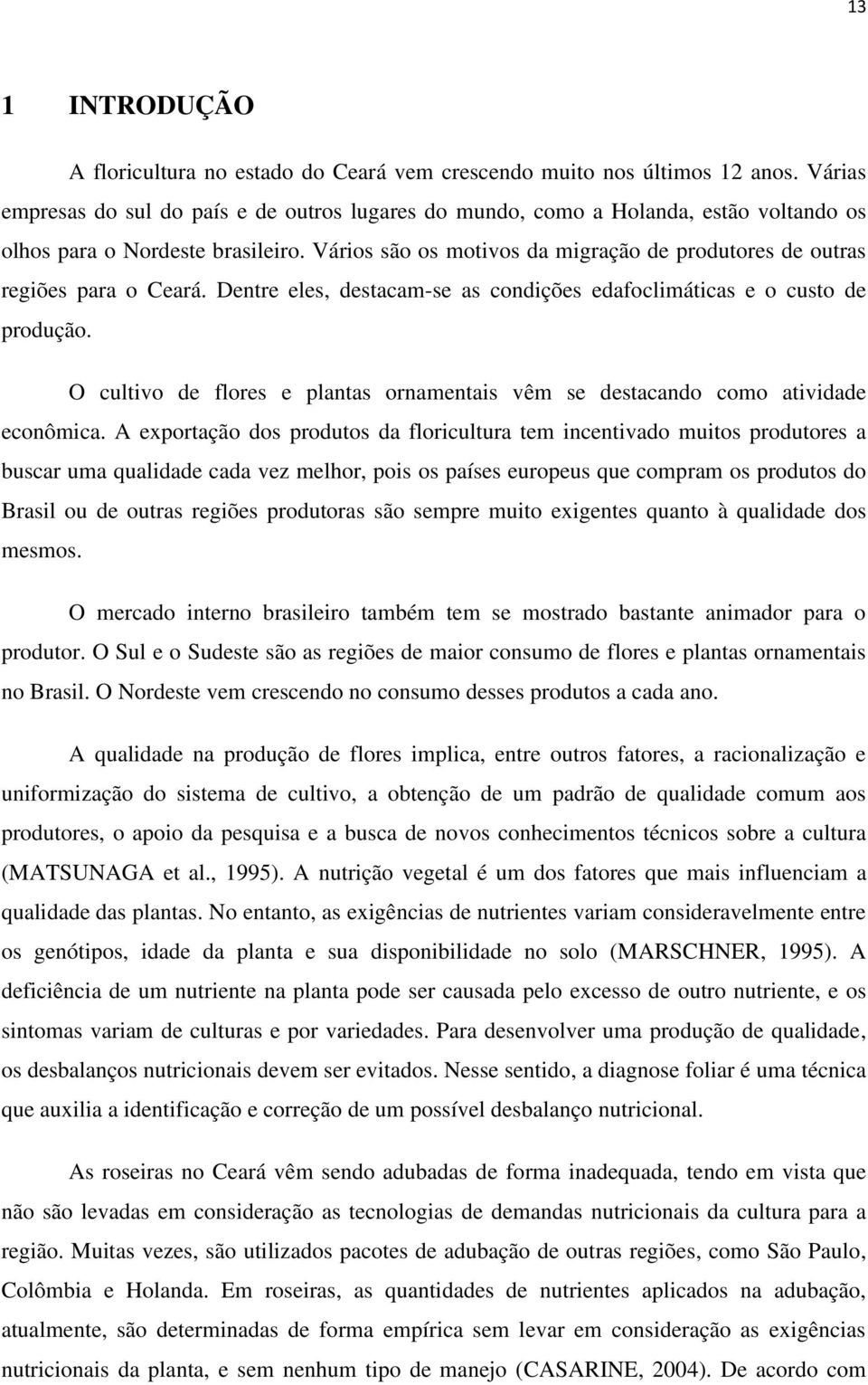 13

1 INTRODUÇÃO

A floricultura no estado do Ceará vem crescendo muito nos últimos 12 anos. Várias empresas do sul do país e de outros lugares do mundo, como a Holanda, estão voltando os olhos para o Nordeste brasileiro. Vários são os motivos da migração de produtores de outras regiões para o Ceará. Dentre eles, destacam-se as condições edafoclimáticas e o custo de produção.

O cultivo de flores e plantas ornamentais vêm se destacando como atividade econômica. A exportação dos produtos da floricultura tem incentivado muitos produtores a buscar uma qualidade cada vez melhor, pois os países europeus que compram os produtos do Brasil ou de outras regiões produtoras são sempre muito exigentes quanto à qualidade dos mesmos.

O mercado interno brasileiro também tem se mostrado bastante animador para o produtor. O Sul e o Sudeste são as regiões de maior consumo de flores e plantas ornamentais no Brasil. O Nordeste vem crescendo no consumo desses produtos a cada ano.

A qualidade na produção de flores implica, entre outros fatores, a racionalização e uniformização do sistema de cultivo, a obtenção de um padrão de qualidade comum aos produtores, o apoio da pesquisa e a busca de novos conhecimentos técnicos sobre a cultura (MATSUNAGA et al., 1995). A nutrição vegetal é um dos fatores que mais influenciam a qualidade das plantas. No entanto, as exigências de nutrientes variam consideravelmente entre os genótipos, idade da planta e sua disponibilidade no solo (MARSCHNER, 1995). A deficiência de um nutriente na planta pode ser causada pelo excesso de outro nutriente, e os sintomas variam de culturas e por variedades. Para desenvolver uma produção de qualidade, os desbalanços nutricionais devem ser evitados. Nesse sentido, a diagnose foliar é uma técnica que auxilia a identificação e correção de um possível desbalanço nutricional.

As roseiras no Ceará vêm sendo adubadas de forma inadequada, tendo em vista que não são levadas em consideração as tecnologias de demandas nutricionais da cultura para a região. Muitas vezes, são utilizados pacotes de adubação de outras regiões, como São Paulo, Colômbia e Holanda. Em roseiras, as quantidades de nutrientes aplicados na adubação, atualmente, são determinadas de forma empírica sem levar em consideração as exigências nutricionais da planta, e sem nenhum tipo de manejo (CASARINE, 2004). De acordo com